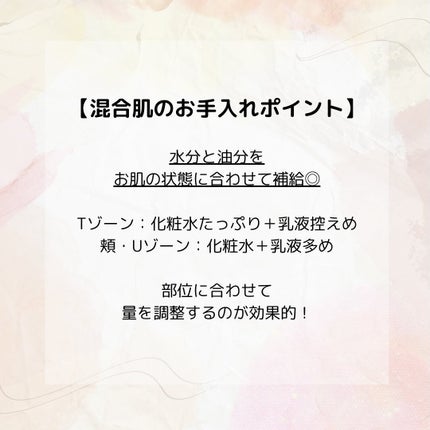 【混合肌のお手入れポイント】

水分と油分を
お肌の状態に合わせて補給◎

Tゾーン：化粧水たっぷり＋乳液控えめ
頬・Uゾーン：化粧水＋乳液多め

部位に合わせて
量を調整するのが効果的！